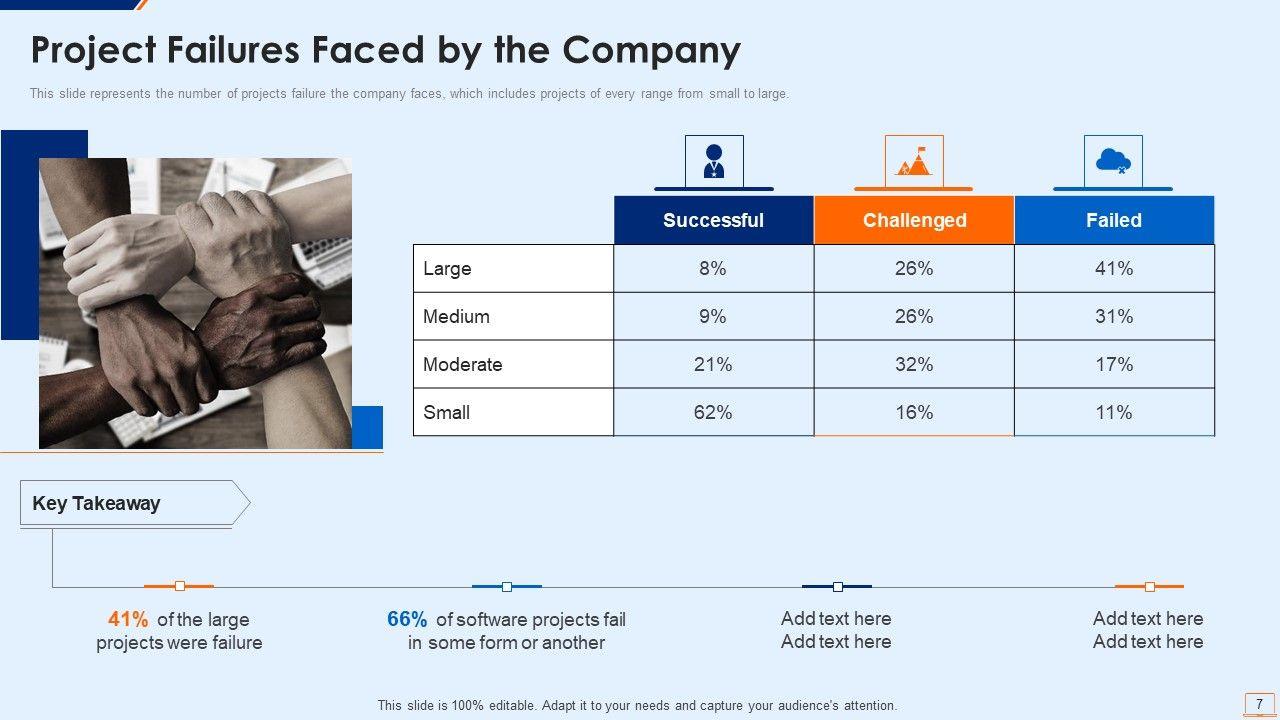 Project Failures Faced by the Company

This slide represents the number of projects failure the company faces, which includes projects of every range from small to large.

|  | Successful | Challenged | Failed |
|---|---|---|---|
| Large | 8% | 26% | 41% |
| Medium | 9% | 26% | 31% |
| Moderate | 21% | 32% | 17% |
| Small | 62% | 16% | 11% |

Key Takeaway

41% of the large projects were failure

66% of software projects fail in some form or another

Add text here
Add text here

Add text here
Add text here

This slide is 100% editable. Adapt it to your needs and capture your audience's attention.

7